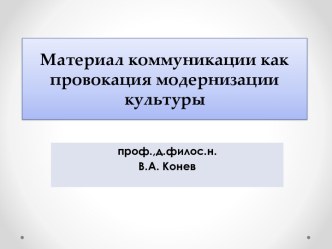 Материал коммуникации как провокация модернизации культуры

проф.,д.филос.н.
В.А. Конев